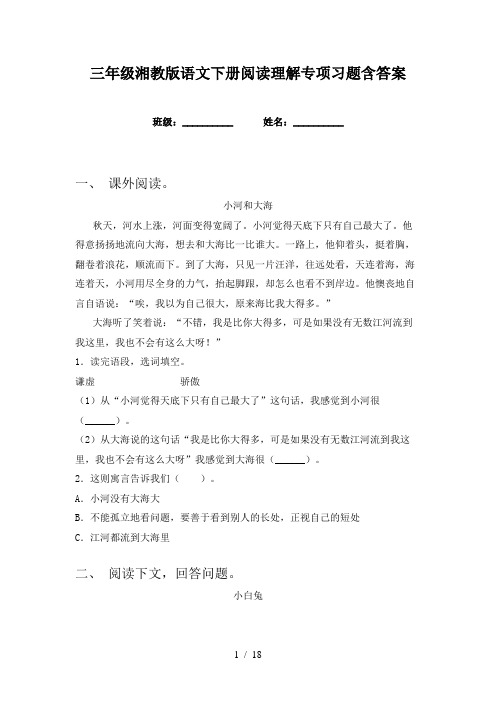 三年级湘教版语文下册阅读理解专项习题含答案

班级：__________ 姓名：__________

一、 课外阅读。

小河和大海

秋天，河水上涨，河面变得宽阔了。小河觉得天底下只有自己最大了。他得意扬扬地流向大海，想去和大海比一比谁大。一路上，他仰着头，挺着胸，翻卷着浪花，顺流而下。到了大海，只见一片汪洋，往远处看，天连着海，海连着天，小河用尽全身的力气，抬起脚跟，却怎么也看不到岸边。他懊丧地自言自语说：“唉，我以为自己很大，原来海比我大得多。”

大海听了笑着说：“不错，我是比你大得多，可是如果没有无数江河流到我这里，我也不会有这么大呀！”

1．读完语段，选词填空。

谦虚 骄傲

（1）从“小河觉得天底下只有自己最大了”这句话，我感觉到小河很（______）。

（2）从大海说的这句话“我是比你大得多，可是如果没有无数江河流到我这里，我也不会有这么大呀”我感觉到大海很（______）。

2．这则寓言告诉我们（　　）。

A．小河没有大海大

B．不能孤立地看问题，要善于看到别人的长处，正视自己的短处

C．江河都流到大海里

二、 阅读下文，回答问题。

小白兔

1 / 18